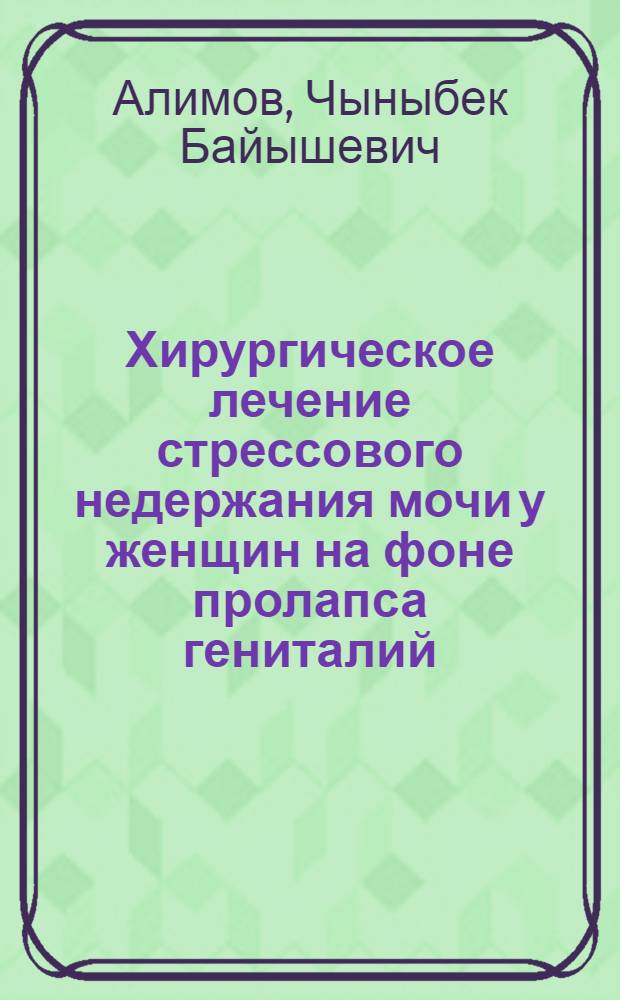 Алимов, Чыныбек Байышевич

Хирургическое лечение стрессового недержания мочи у женщин на фоне пролапса гениталий